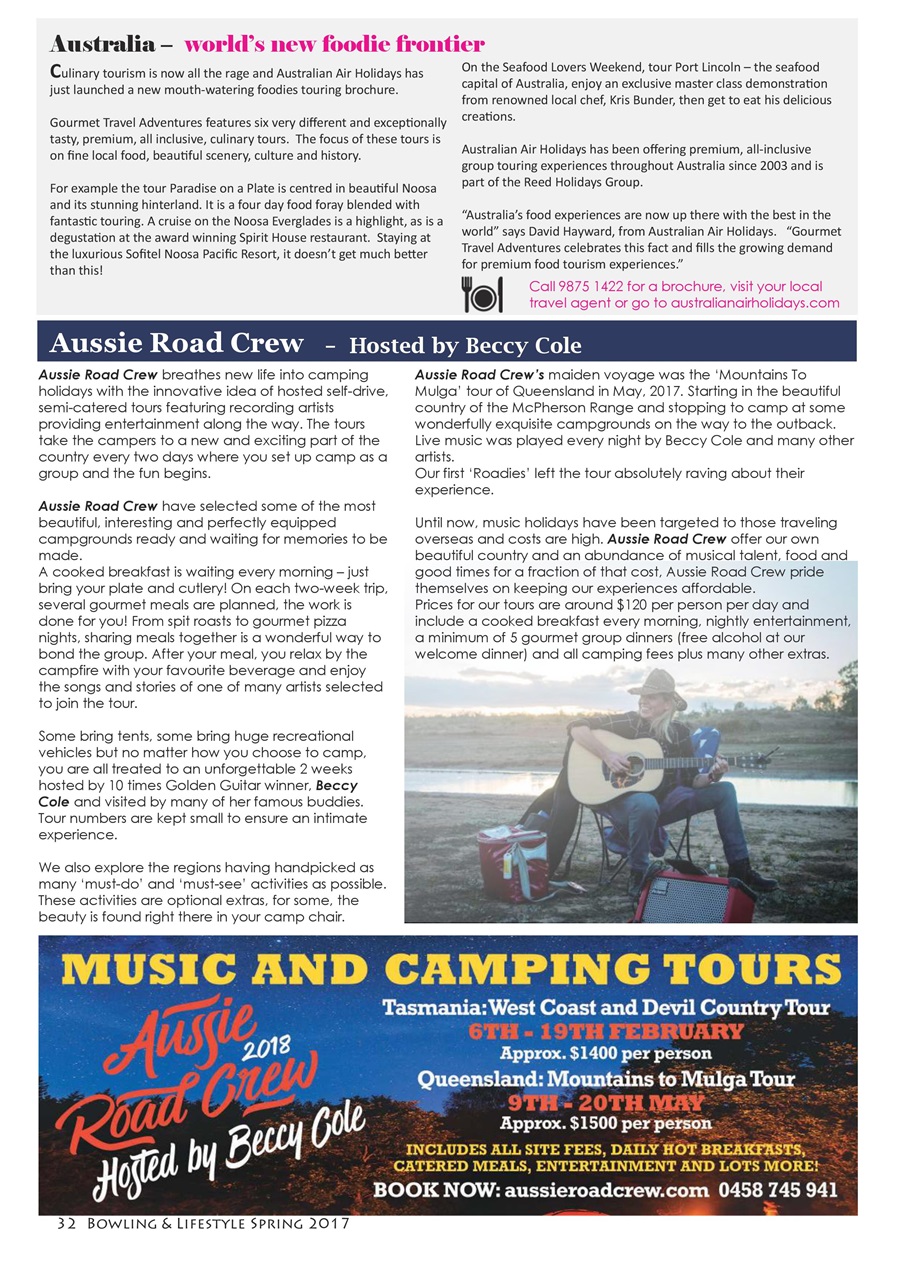 Australia – world's new foodie frontier

Culinary tourism is now all the rage and Australian Air Holidays has just launched a new mouth-watering foodies touring brochure.

Gourmet Travel Adventures features six very different and exceptionally tasty, premium, all inclusive, culinary tours. The focus of these tours is on fine local food, beautiful scenery, culture and history.

For example the tour Paradise on a Plate is centred in beautiful Noosa and its stunning hinterland. It is a four day food foray blended with fantastic touring. A cruise on the Noosa Everglades is a highlight, as is a degustation at the award winning Spirit House restaurant. Staying at the luxurious Sofitel Noosa Pacific Resort, it doesn't get much better than this!

On the Seafood Lovers Weekend, tour Port Lincoln – the seafood capital of Australia, enjoy an exclusive master class demonstration from renowned local chef, Kris Bunder, then get to eat his delicious creations.

Australian Air Holidays has been offering premium, all-inclusive group touring experiences throughout Australia since 2003 and is part of the Reed Holidays Group.

"Australia's food experiences are now up there with the best in the world" says David Hayward, from Australian Air Holidays. "Gourmet Travel Adventures celebrates this fact and fills the growing demand for premium food tourism experiences."

Call 9875 1422 for a brochure, visit your local travel agent or go to australianairholidays.com

Aussie Road Crew – Hosted by Beccy Cole

Aussie Road Crew breathes new life into camping holidays with the innovative idea of hosted self-drive, semi-catered tours featuring recording artists providing entertainment along the way. The tours take the campers to a new and exciting part of the country every two days where you set up camp as a group and the fun begins.

Aussie Road Crew have selected some of the most beautiful, interesting and perfectly equipped campgrounds ready and waiting for memories to be made.
A cooked breakfast is waiting every morning – just bring your plate and cutlery! On each two-week trip, several gourmet meals are planned, the work is done for you! From spit roasts to gourmet pizza nights, sharing meals together is a wonderful way to bond the group. After your meal, you relax by the campfire with your favourite beverage and enjoy the songs and stories of one of many artists selected to join the tour.

Some bring tents, some bring huge recreational vehicles but no matter how you choose to camp, you are all treated to an unforgettable 2 weeks hosted by 10 times Golden Guitar winner, Beccy Cole and visited by many of her famous buddies. Tour numbers are kept small to ensure an intimate experience.

We also explore the regions having handpicked as many 'must-do' and 'must-see' activities as possible. These activities are optional extras, for some, the beauty is found right there in your camp chair.

Aussie Road Crew's maiden voyage was the 'Mountains To Mulga' tour of Queensland in May, 2017. Starting in the beautiful country of the McPherson Range and stopping to camp at some wonderfully exquisite campgrounds on the way to the outback. Live music was played every night by Beccy Cole and many other artists.
Our first 'Roadies' left the tour absolutely raving about their experience.

Until now, music holidays have been targeted to those traveling overseas and costs are high. Aussie Road Crew offer our own beautiful country and an abundance of musical talent, food and good times for a fraction of that cost, Aussie Road Crew pride themselves on keeping our experiences affordable.
Prices for our tours are around $120 per person per day and include a cooked breakfast every morning, nightly entertainment, a minimum of 5 gourmet group dinners (free alcohol at our welcome dinner) and all camping fees plus many other extras.

MUSIC AND CAMPING TOURS

Aussie Road Crew 2018 Hosted by Beccy Cole

Tasmania: West Coast and Devil Country Tour
6TH - 19TH FEBRUARY
Approx. $1400 per person
Queensland: Mountains to Mulga Tour
9TH - 20TH MAY
Approx. $1500 per person
INCLUDES ALL SITE FEES, DAILY HOT BREAKFASTS, CATERED MEALS, ENTERTAINMENT AND LOTS MORE!
BOOK NOW: aussieroadcrew.com 0458 745 941

32 Bowling & Lifestyle Spring 2017